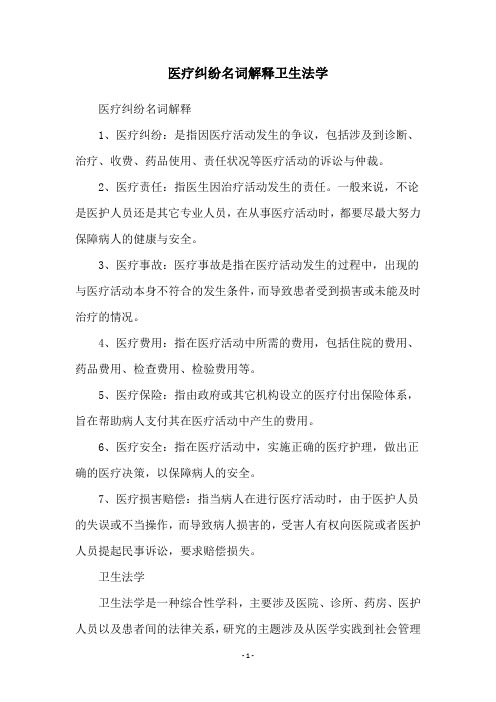 医疗纠纷名词解释卫生法学

医疗纠纷名词解释

1、医疗纠纷：是指因医疗活动发生的争议，包括涉及到诊断、治疗、收费、药品使用、责任状况等医疗活动的诉讼与仲裁。

2、医疗责任：指医生因治疗活动发生的责任。一般来说，不论是医护人员还是其它专业人员，在从事医疗活动时，都要尽最大努力保障病人的健康与安全。

3、医疗事故：医疗事故是指在医疗活动发生的过程中，出现的与医疗活动本身不符合的发生条件，而导致患者受到损害或未能及时治疗的情况。

4、医疗费用：指在医疗活动中所需的费用，包括住院的费用、药品费用、检查费用、检验费用等。

5、医疗保险：指由政府或其它机构设立的医疗付出保险体系，旨在帮助病人支付其在医疗活动中产生的费用。

6、医疗安全：指在医疗活动中，实施正确的医疗护理，做出正确的医疗决策，以保障病人的安全。

7、医疗损害赔偿：指当病人在进行医疗活动时，由于医护人员的失误或不当操作，而导致病人损害的，受害人有权向医院或者医护人员提起民事诉讼，要求赔偿损失。

卫生法学

卫生法学是一种综合性学科，主要涉及医院、诊所、药房、医护人员以及患者间的法律关系，研究的主题涉及从医学实践到社会管理

- 1 -